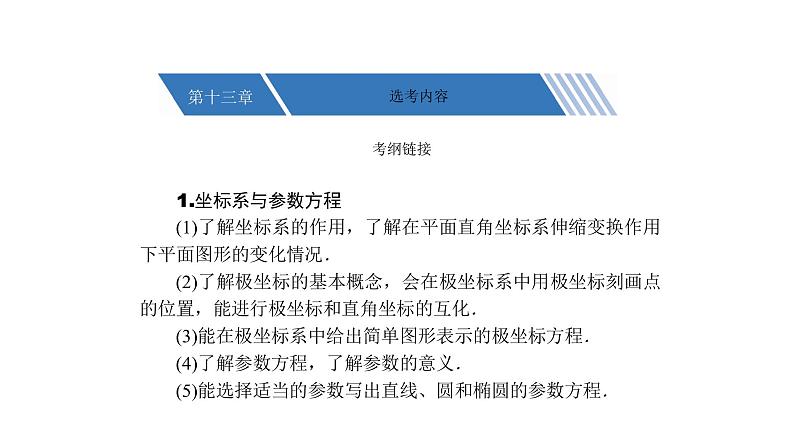 第十三章

选考内容

考纲链接

1.坐标系与参数方程

(1)了解坐标系的作用，了解在平面直角坐标系伸缩变换作用下平面图形的变化情况．

(2)了解极坐标的基本概念，会在极坐标系中用极坐标刻画点的位置，能进行极坐标和直角坐标的互化．

(3)能在极坐标系中给出简单图形表示的极坐标方程．

(4)了解参数方程，了解参数的意义．

(5)能选择适当的参数写出直线、圆和椭圆的参数方程．